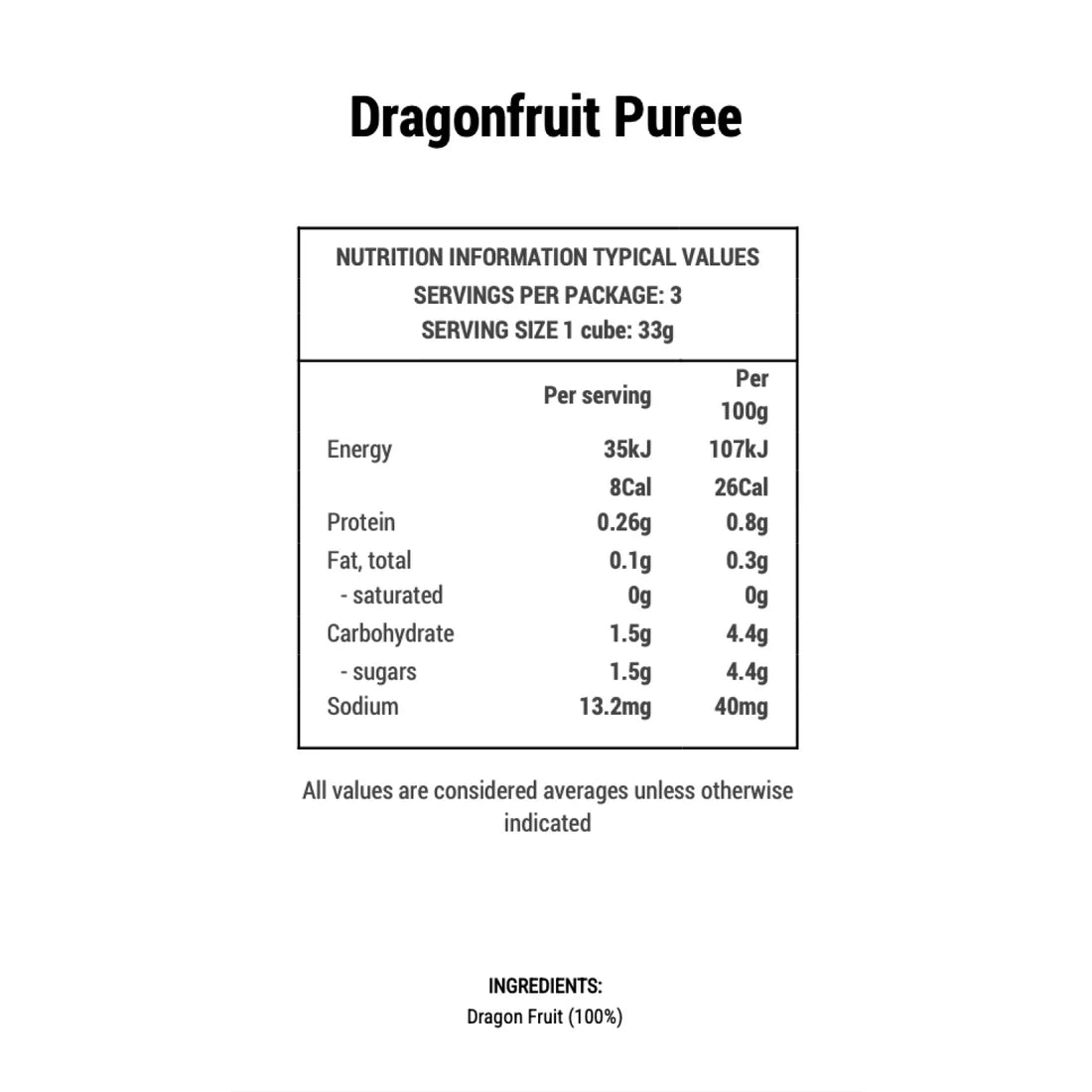 Dragonfruit Puree

NUTRITION INFORMATION TYPICAL VALUES
SERVINGS PER PACKAGE: 3
SERVING SIZE 1 cube: 33g

|  | Per serving | Per 100g |
|---|---|---|
| Energy | 35kJ | 107kJ |
|  | 8Cal | 26Cal |
| Protein | 0.26g | 0.8g |
| Fat, total | 0.1g | 0.3g |
| - saturated | 0g | 0g |
| Carbohydrate | 1.5g | 4.4g |
| - sugars | 1.5g | 4.4g |
| Sodium | 13.2mg | 40mg |

All values are considered averages unless otherwise indicated

INGREDIENTS:
Dragon Fruit (100%)